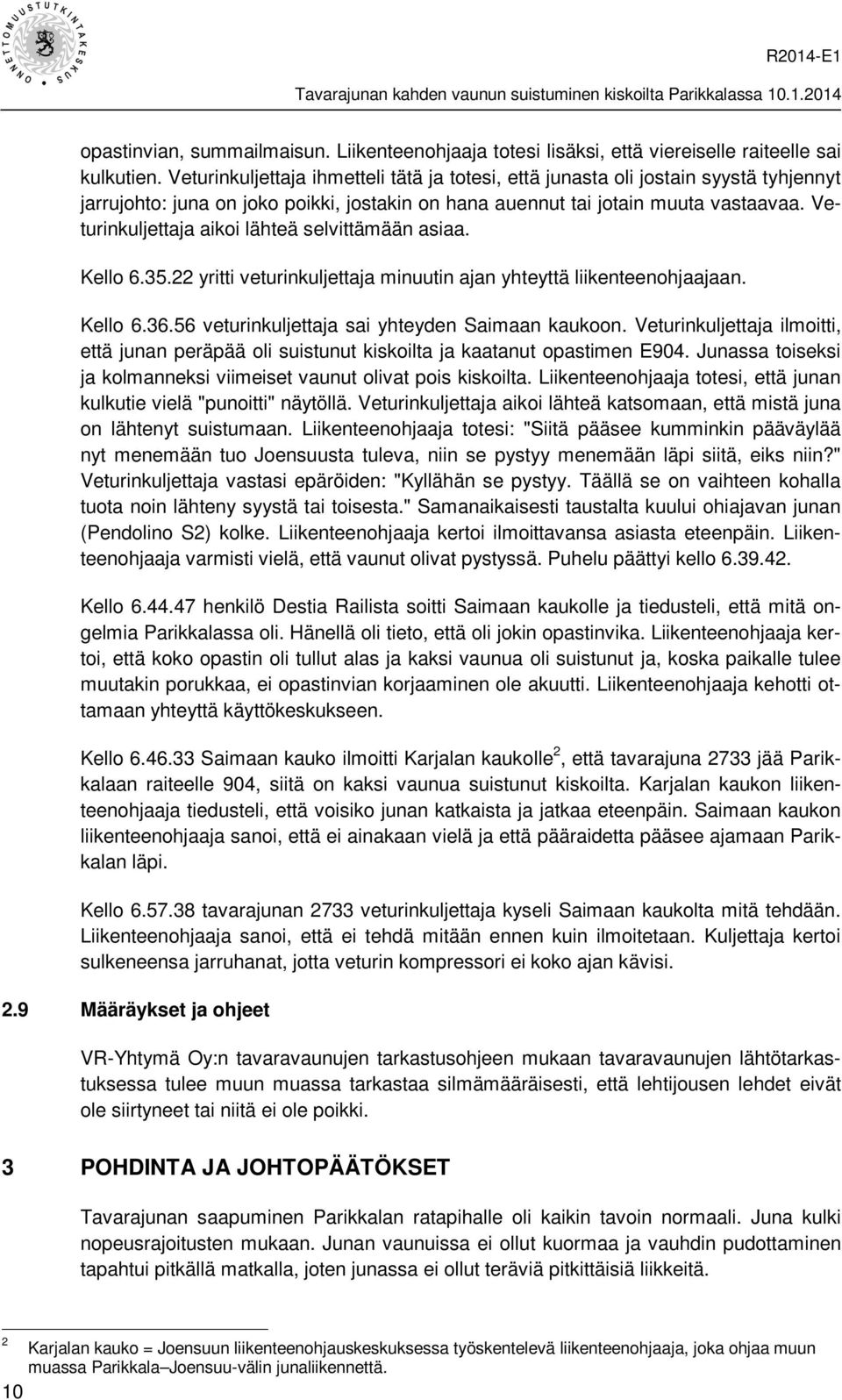 ONNETTOMUUSTUTKINTAKESKUS

R2014-E1

Tavarajunan kahden vaunun suistuminen kiskoilta Parikkalassa 10.1.2014

opastinvian, summailmaisun. Liikenteenohjaaja totesi lisäksi, että viereiselle raiteelle sai kulkutien. Veturinkuljettaja ihmetteli tätä ja totesi, että junasta oli jostain syystä tyhjennyt jarrujohto: juna on joko poikki, jostakin on hana auennut tai jotain muuta vastaavaa. Veturinkuljettaja aikoi lähteä selvittämään asiaa.

Kello 6.35.22 yritti veturinkuljettaja minuutin ajan yhteyttä liikenteenohjaajaan.

Kello 6.36.56 veturinkuljettaja sai yhteyden Saimaan kaukoon. Veturinkuljettaja ilmoitti, että junan peräpää oli suistunut kiskoilta ja kaatanut opastimen E904. Junassa toiseksi ja kolmanneksi viimeiset vaunut olivat pois kiskoilta. Liikenteenohjaaja totesi, että junan kulkutie vielä "punoitti" näytöllä. Veturinkuljettaja aikoi lähteä katsomaan, että mistä juna on lähtenyt suistumaan. Liikenteenohjaaja totesi: "Siitä pääsee kumminkin pääväylää nyt menemään tuo Joensuusta tuleva, niin se pystyy menemään läpi siitä, eiks niin?" Veturinkuljettaja vastasi epäröiden: "Kyllähän se pystyy. Täällä se on vaihteen kohalla tuota noin lähteny syystä tai toisesta." Samanaikaisesti taustalta kuului ohiajavan junan (Pendolino S2) kolke. Liikenteenohjaaja kertoi ilmoittavansa asiasta eteenpäin. Liikenteenohjaaja varmisti vielä, että vaunut olivat pystyssä. Puhelu päättyi kello 6.39.42.

Kello 6.44.47 henkilö Destia Railista soitti Saimaan kaukolle ja tiedusteli, että mitä ongelmia Parikkalassa oli. Hänellä oli tieto, että oli jokin opastinvika. Liikenteenohjaaja kertoi, että koko opastin oli tullut alas ja kaksi vaunua oli suistunut ja, koska paikalle tulee muutakin porukkaa, ei opastinvian korjaaminen ole akuutti. Liikenteenohjaaja kehotti ottamaan yhteyttä käyttökeskukseen.

Kello 6.46.33 Saimaan kauko ilmoitti Karjalan kaukolle $^2$, että tavarajuna 2733 jää Parikkalaan raiteelle 904, siitä on kaksi vaunua suistunut kiskoilta. Karjalan kaukon liikenteenohjaaja tiedusteli, että voisiko junan katkaista ja jatkaa eteenpäin. Saimaan kaukon liikenteenohjaaja sanoi, että ei ainakaan vielä ja että pääraidetta pääsee ajamaan Parikkalan läpi.

Kello 6.57.38 tavarajunan 2733 veturinkuljettaja kyseli Saimaan kaukolta mitä tehdään. Liikenteenohjaaja sanoi, että ei tehdä mitään ennen kuin ilmoitetaan. Kuljettaja kertoi sulkeneensa jarruhanat, jotta veturin kompressori ei koko ajan kävisi.

2.9 Määräykset ja ohjeet

VR-Yhtymä Oy:n tavaravaunujen tarkastusohjeen mukaan tavaravaunujen lähtötarkastuksessa tulee muun muassa tarkastaa silmämääräisesti, että lehtijousen lehdet eivät ole siirtyneet tai niitä ei ole poikki.

3 POHDINTA JA JOHTOPÄÄTÖKSET

Tavarajunan saapuminen Parikkalan ratapihalle oli kaikin tavoin normaali. Juna kulki nopeusrajoitusten mukaan. Junan vaunuissa ei ollut kuormaa ja vauhdin pudottaminen tapahtui pitkällä matkalla, joten junassa ei ollut teräviä pitkittäisiä liikkeitä.

$^2$ Karjalan kauko = Joensuun liikenteenohjauskeskuksessa työskentelevä liikenteenohjaaja, joka ohjaa muun muassa Parikkala–Joensuu-välin junaliikennettä.

10